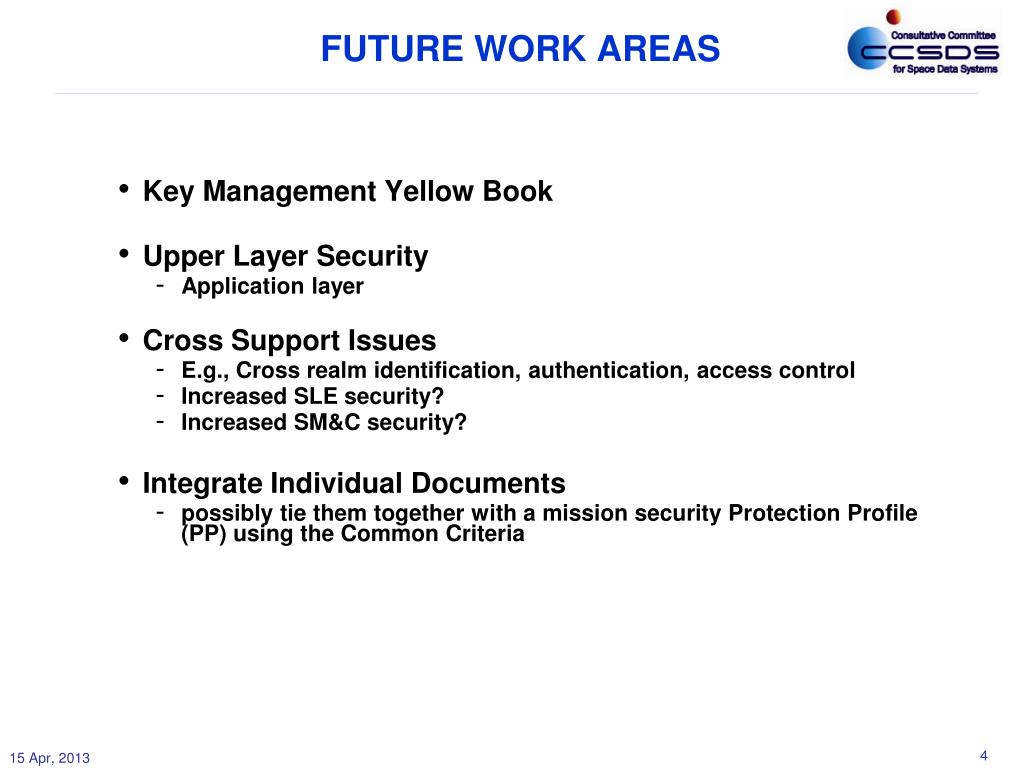 FUTURE WORK AREAS

Consultative Committee
CCSDS
for Space Data Systems

• Key Management Yellow Book

• Upper Layer Security
- Application layer

• Cross Support Issues
- E.g., Cross realm identification, authentication, access control
- Increased SLE security?
- Increased SM&C security?

• Integrate Individual Documents
- possibly tie them together with a mission security Protection Profile (PP) using the Common Criteria

15 Apr, 2013

4